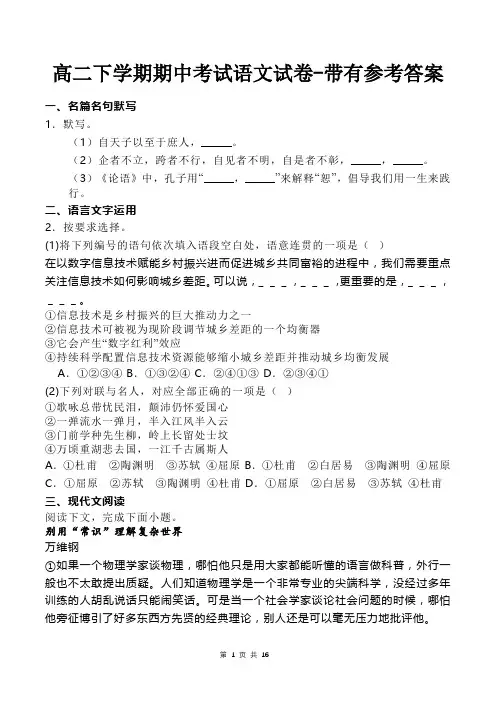 高二下学期期中考试语文试卷-带有参考答案

一、名篇名句默写

1．默写。

（1）自天子以至于庶人，______。

（2）企者不立，跨者不行，自见者不明，自是者不彰，______，______。

（3）《论语》中，孔子用“______，______”来解释“恕”，倡导我们用一生来践行。

二、语言文字运用

2．按要求选择。

(1)将下列编号的语句依次填入语段空白处，语意连贯的一项是（ ）

在以数字信息技术赋能乡村振兴进而促进城乡共同富裕的进程中，我们需要重点关注信息技术如何影响城乡差距。可以说，＿＿＿，＿＿＿，更重要的是，＿＿＿，＿＿＿。

①信息技术是乡村振兴的巨大推动力之一

②信息技术可被视为现阶段调节城乡差距的一个均衡器

③它会产生“数字红利”效应

④持续科学配置信息技术资源能够缩小城乡差距并推动城乡均衡发展

A．①②③④ B．①③②④ C．②④①③ D．②③④①

(2)下列对联与名人，对应全部正确的一项是（ ）

①歌咏总带忧民泪，颠沛仍怀爱国心

②一弹流水一弹月，半入江风半入云

③门前学种先生柳，岭上长留处士坟

④万顷重湖悲去国，一江千古属斯人

A．①杜甫 ②陶渊明 ③苏轼 ④屈原 B．①杜甫 ②白居易 ③陶渊明 ④屈原

C．①屈原 ②苏轼 ③陶渊明 ④杜甫 D．①屈原 ②白居易 ③苏轼 ④杜甫

三、现代文阅读

阅读下文，完成下面小题。

别用“常识”理解复杂世界

万维钢

①如果一个物理学家谈物理，哪怕他只是用大家都能听懂的语言做科普，外行一般也不太敢提出质疑。人们知道物理学是一个非常专业的尖端科学，没经过多年训练的人胡乱说话只能闹笑话。可是当一个社会学家谈论社会问题的时候，哪怕他旁征博引了好多东西方先贤的经典理论，别人还是可以毫无压力地批评他。

第 1 页 共 16